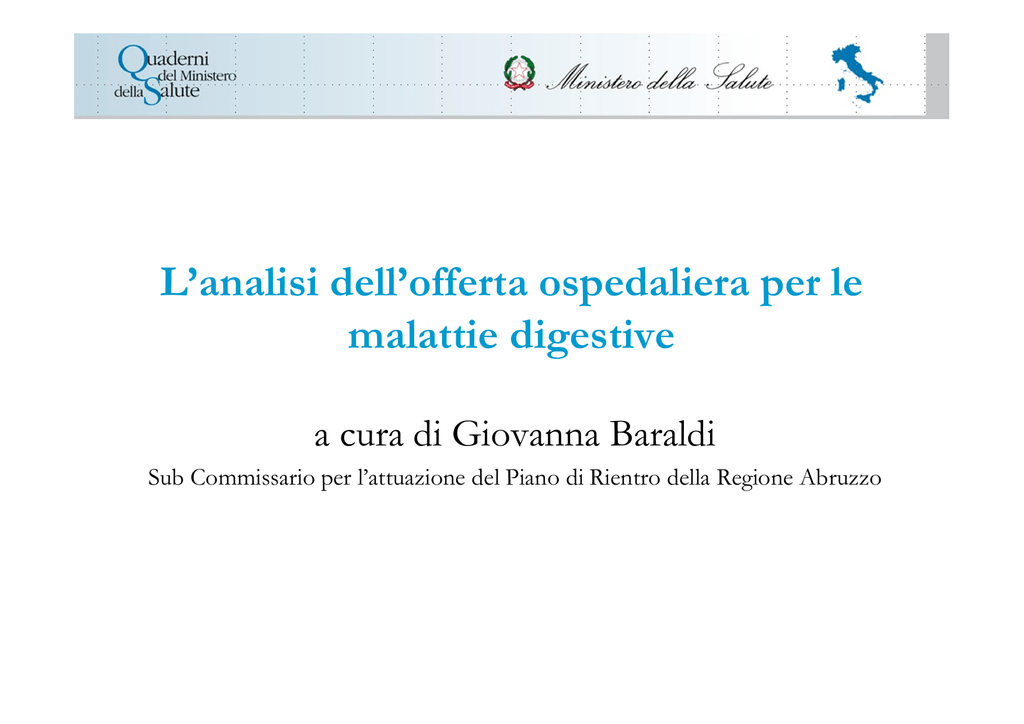 Quaderni del Ministero della Salute

Ministero della Salute

L’analisi dell’offerta ospedaliera per le malattie digestive

a cura di Giovanna Baraldi

Sub Commissario per l’attuazione del Piano di Rientro della Regione Abruzzo